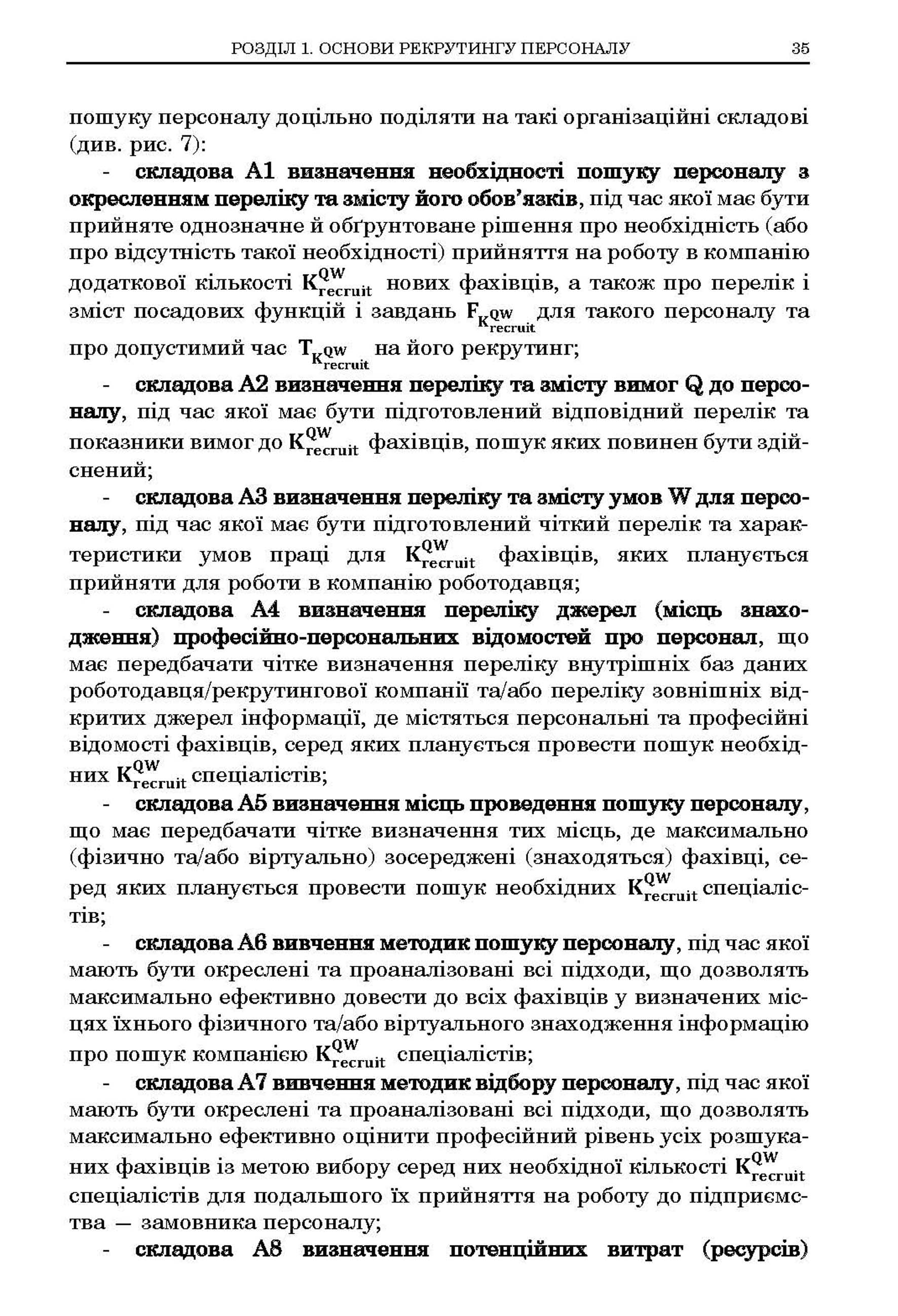 РОЗДІЛ 1. ОСНОВИ РЕКРУТИНГУ ПЕРСОНАЛУ 35

пошуку персоналу доцільно поділяти на такі організаційні складові (див. рис. 7):

- складова А1 визначення необхідності пошуку персоналу з окресленням переліку та змісту його обов'язків, під час якої має бути прийняте однозначне й обґрунтоване рішення про необхідність (або про відсутність такої необхідності) прийняття на роботу в компанію додаткової кількості $K_{recruit}^{QW}$ нових фахівців, а також про перелік і зміст посадових функцій і завдань $F_{K_{recruit}^{QW}}$ для такого персоналу та про допустимий час $T_{K_{recruit}^{QW}}$ на його рекрутинг;

- складова А2 визначення переліку та змісту вимог Q до персоналу, під час якої має бути підготовлений відповідний перелік та показники вимог до $K_{recruit}^{QW}$ фахівців, пошук яких повинен бути здійснений;

- складова А3 визначення переліку та змісту умов W для персоналу, під час якої має бути підготовлений чіткий перелік та характеристики умов праці для $K_{recruit}^{QW}$ фахівців, яких планується прийняти для роботи в компанію роботодавця;

- складова А4 визначення переліку джерел (місць знаходження) професійно-персональних відомостей про персонал, що має передбачати чітке визначення переліку внутрішніх баз даних роботодавця/рекрутингової компанії та/або переліку зовнішніх відкритих джерел інформації, де містяться персональні та професійні відомості фахівців, серед яких планується провести пошук необхідних $K_{recruit}^{QW}$ спеціалістів;

- складова А5 визначення місць проведення пошуку персоналу, що має передбачати чітке визначення тих місць, де максимально (фізично та/або віртуально) зосереджені (знаходяться) фахівці, серед яких планується провести пошук необхідних $K_{recruit}^{QW}$ спеціалістів;

- складова А6 вивчення методик пошуку персоналу, під час якої мають бути окреслені та проаналізовані всі підходи, що дозволять максимально ефективно довести до всіх фахівців у визначених місцях їхнього фізичного та/або віртуального знаходження інформацію про пошук компанією $K_{recruit}^{QW}$ спеціалістів;

- складова А7 вивчення методик відбору персоналу, під час якої мають бути окреслені та проаналізовані всі підходи, що дозволять максимально ефективно оцінити професійний рівень усіх розшуканих фахівців із метою вибору серед них необхідної кількості $K_{recruit}^{QW}$ спеціалістів для подальшого їх прийняття на роботу до підприємства — замовника персоналу;

- складова А8 визначення потенційних витрат (ресурсів)